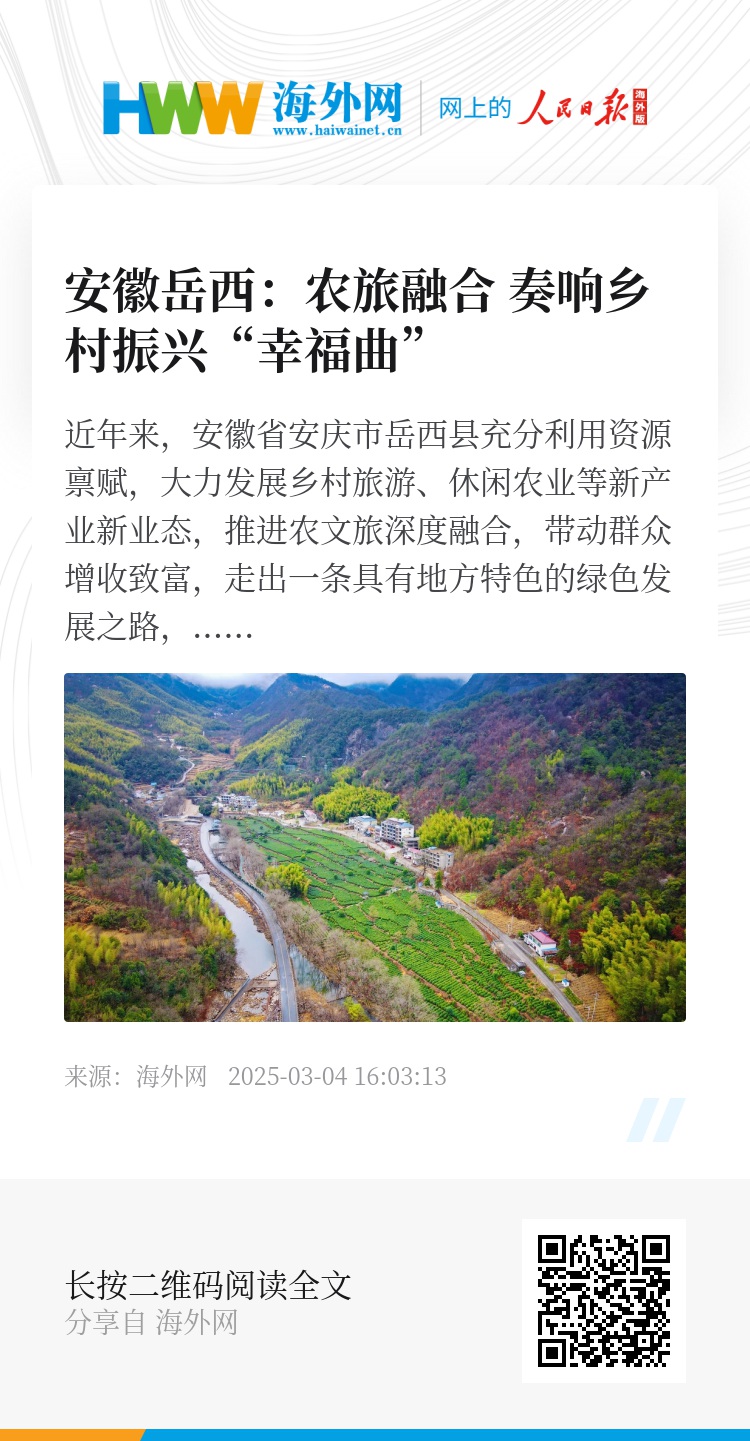 HWW 海外网
www.haiwainet.cn

网上的 人民日报 海外版

安徽岳西：农旅融合 奏响乡村振兴“幸福曲”

近年来，安徽省安庆市岳西县充分利用资源禀赋，大力发展乡村旅游、休闲农业等新产业新业态，推进农文旅深度融合，带动群众增收致富，走出一条具有地方特色的绿色发展之路，……

来源：海外网 2025-03-04 16:03:13

长按二维码阅读全文
分享自 海外网